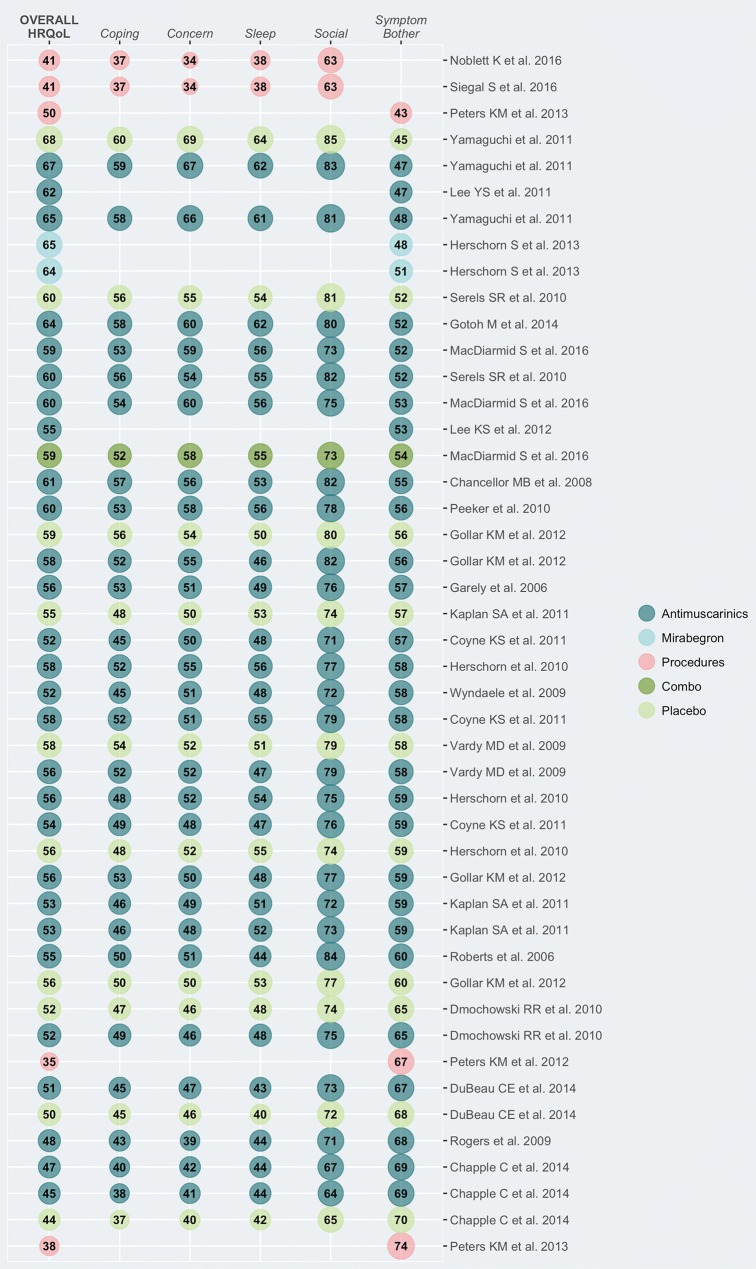 | OVERALL HRQoL | Coping | Concern | Sleep | Social | Symptom Bother | |
|---|---|---|---|---|---|---|
| 41 | 37 | 34 | 38 | 63 | | Noblett K et al. 2016 |
| 41 | 37 | 34 | 38 | 63 | | Siegal S et al. 2016 |
| 50 | | | | | 43 | Peters KM et al. 2013 |
| 68 | 60 | 69 | 64 | 85 | 45 | Yamaguchi et al. 2011 |
| 67 | 59 | 67 | 62 | 83 | 47 | Yamaguchi et al. 2011 |
| 62 | | | | | 47 | Lee YS et al. 2011 |
| 65 | 58 | 66 | 61 | 81 | 48 | Yamaguchi et al. 2011 |
| 65 | | | | | 48 | Herschorn S et al. 2013 |
| 64 | | | | | 51 | Herschorn S et al. 2013 |
| 60 | 56 | 55 | 54 | 81 | 52 | Serels SR et al. 2010 |
| 64 | 58 | 60 | 62 | 80 | 52 | Gotoh M et al. 2014 |
| 59 | 53 | 59 | 56 | 73 | 52 | MacDiarmid S et al. 2016 |
| 60 | 56 | 54 | 55 | 82 | 52 | Serels SR et al. 2010 |
| 60 | 54 | 60 | 56 | 75 | 53 | MacDiarmid S et al. 2016 |
| 55 | | | | | 53 | Lee KS et al. 2012 |
| 59 | 52 | 58 | 55 | 73 | 54 | MacDiarmid S et al. 2016 |
| 61 | 57 | 56 | 53 | 82 | 55 | Chancellor MB et al. 2008 |
| 60 | 53 | 58 | 56 | 78 | 56 | Peeker et al. 2010 |
| 59 | 56 | 54 | 50 | 80 | 56 | Gollar KM et al. 2012 |
| 58 | 52 | 55 | 46 | 82 | 56 | Gollar KM et al. 2012 |
| 56 | 53 | 51 | 49 | 76 | 57 | Garely et al. 2006 |
| 55 | 48 | 50 | 53 | 74 | 57 | Kaplan SA et al. 2011 |
| 52 | 45 | 50 | 48 | 71 | 57 | Coyne KS et al. 2011 |
| 58 | 52 | 55 | 56 | 77 | 58 | Herschorn et al. 2010 |
| 52 | 45 | 51 | 48 | 72 | 58 | Wyndaele et al. 2009 |
| 58 | 52 | 51 | 55 | 79 | 58 | Coyne KS et al. 2011 |
| 58 | 54 | 52 | 51 | 79 | 58 | Vardy MD et al. 2009 |
| 56 | 52 | 52 | 47 | 79 | 58 | Vardy MD et al. 2009 |
| 56 | 48 | 52 | 54 | 75 | 59 | Herschorn et al. 2010 |
| 54 | 49 | 48 | 47 | 76 | 59 | Coyne KS et al. 2011 |
| 56 | 48 | 52 | 55 | 74 | 59 | Herschorn et al. 2010 |
| 56 | 53 | 50 | 48 | 77 | 59 | Gollar KM et al. 2012 |
| 53 | 46 | 49 | 51 | 72 | 59 | Kaplan SA et al. 2011 |
| 53 | 46 | 48 | 52 | 73 | 59 | Kaplan SA et al. 2011 |
| 55 | 50 | 51 | 44 | 84 | 60 | Roberts et al. 2006 |
| 56 | 50 | 50 | 53 | 77 | 60 | Gollar KM et al. 2012 |
| 52 | 47 | 46 | 48 | 74 | 65 | Dmochowski RR et al. 2010 |
| 52 | 49 | 46 | 48 | 75 | 65 | Dmochowski RR et al. 2010 |
| 35 | | | | | 67 | Peters KM et al. 2012 |
| 51 | 45 | 47 | 43 | 73 | 67 | DuBeau CE et al. 2014 |
| 50 | 45 | 46 | 40 | 72 | 68 | DuBeau CE et al. 2014 |
| 48 | 43 | 39 | 44 | 71 | 68 | Rogers et al. 2009 |
| 47 | 40 | 42 | 44 | 67 | 69 | Chapple C et al. 2014 |
| 45 | 38 | 41 | 44 | 64 | 69 | Chapple C et al. 2014 |
| 44 | 37 | 40 | 42 | 65 | 70 | Chapple C et al. 2014 |
| 38 | | | | | 74 | Peters KM et al. 2013 |

Antimuscarinics
Mirabegron
Procedures
Combo
Placebo